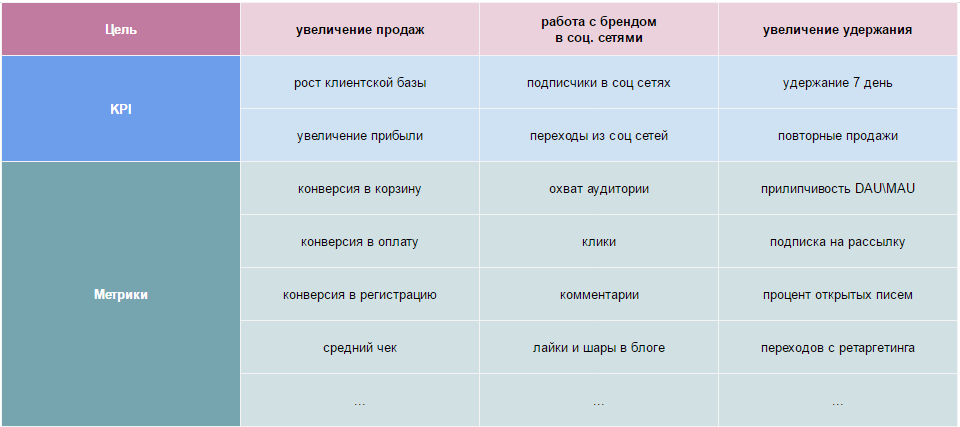 | Цель | увеличение продаж | работа с брендом в соц. сетями | увеличение удержания |
|---|---|---|---|
| KPI | рост клиентской базы | подписчики в соц сетях | удержание 7 день |
| | увеличение прибыли | переходы из соц сетей | повторные продажи |
| Метрики | конверсия в корзину | охват аудитории | прилипчивость DAU\MAU |
| | конверсия в оплату | клики | подписка на рассылку |
| | конверсия в регистрацию | комментарии | процент открытых писем |
| | средний чек | лайки и шары в блоге | переходов с ретаргетинга |
| | ... | ... | ... |